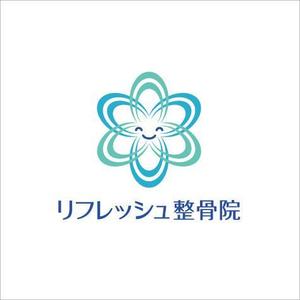 リフレッシュ整骨院